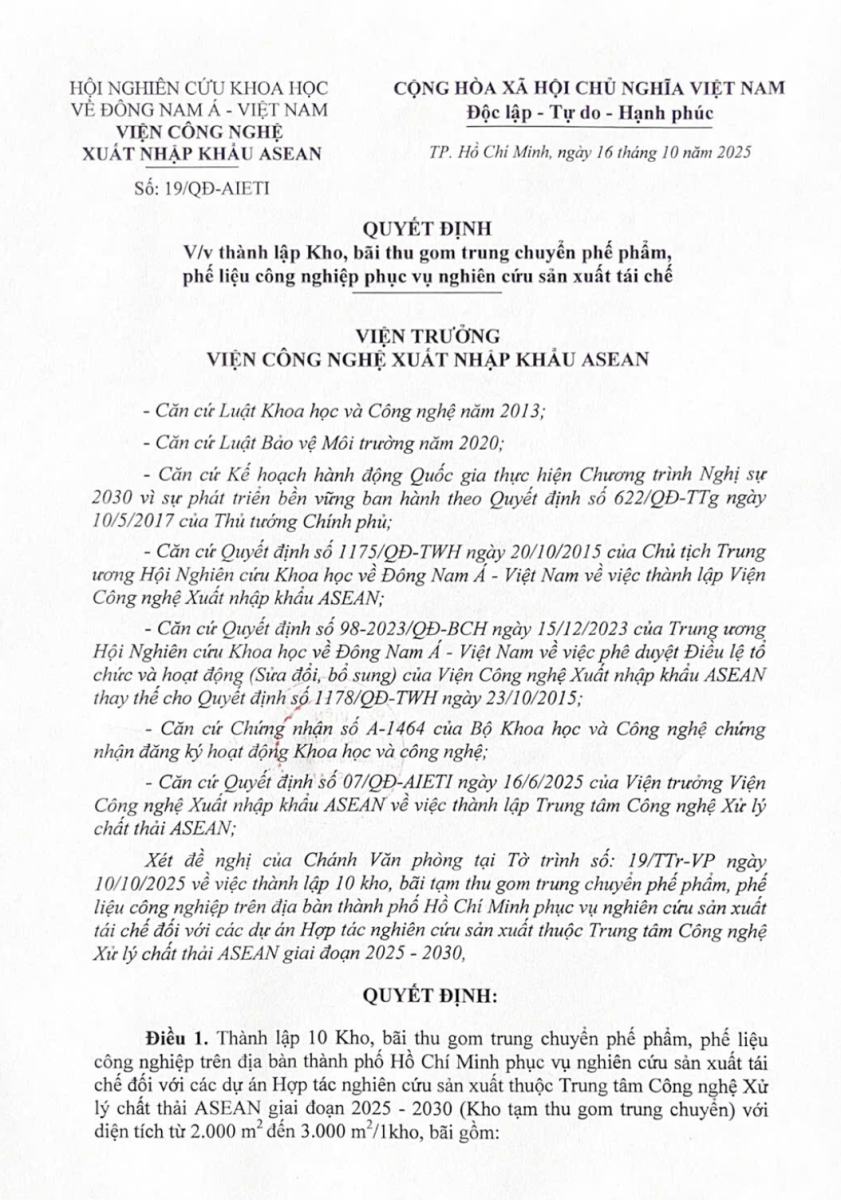 HỘI NGHIÊN CỨU KHOA HỌC VỀ ĐÔNG NAM Á - VIỆT NAM
VIỆN CÔNG NGHỆ XUẤT NHẬP KHẨU ASEAN

Số: 19/QĐ-AIETI

CỘNG HÒA XÃ HỘI CHỦ NGHĨA VIỆT NAM
Độc lập - Tự do - Hạnh phúc

TP. Hồ Chí Minh, ngày 16 tháng 10 năm 2025

QUYẾT ĐỊNH
V/v thành lập Kho, bãi thu gom trung chuyển phế phẩm, phế liệu công nghiệp phục vụ nghiên cứu sản xuất tái chế

VIỆN TRƯỞNG
VIỆN CÔNG NGHỆ XUẤT NHẬP KHẨU ASEAN

- Căn cứ Luật Khoa học và Công nghệ năm 2013;

- Căn cứ Luật Bảo vệ Môi trường năm 2020;

- Căn cứ Kế hoạch hành động Quốc gia thực hiện Chương trình Nghị sự 2030 vì sự phát triển bền vững ban hành theo Quyết định số 622/QĐ-TTg ngày 10/5/2017 của Thủ tướng Chính phủ;

- Căn cứ Quyết định số 1175/QĐ-TWH ngày 20/10/2015 của Chủ tịch Trung ương Hội Nghiên cứu Khoa học về Đông Nam Á - Việt Nam về việc thành lập Viện Công nghệ Xuất nhập khẩu ASEAN;

- Căn cứ Quyết định số 98-2023/QĐ-BCH ngày 15/12/2023 của Trung ương Hội Nghiên cứu Khoa học về Đông Nam Á - Việt Nam về việc phê duyệt Điều lệ tổ chức và hoạt động (Sửa đổi, bổ sung) của Viện Công nghệ Xuất nhập khẩu ASEAN thay thế cho Quyết định số 1178/QĐ-TWH ngày 23/10/2015;

- Căn cứ Chứng nhận số A-1464 của Bộ Khoa học và Công nghệ chứng nhận đăng ký hoạt động Khoa học và công nghệ;

- Căn cứ Quyết định số 07/QĐ-AIETI ngày 16/6/2025 của Viện trưởng Viện Công nghệ Xuất nhập khẩu ASEAN về việc thành lập Trung tâm Công nghệ Xử lý chất thải ASEAN;

Xét đề nghị của Chánh Văn phòng tại Tờ trình số: 19/TTr-VP ngày 10/10/2025 về việc thành lập 10 kho, bãi tạm thu gom trung chuyển phế phẩm, phế liệu công nghiệp trên địa bàn thành phố Hồ Chí Minh phục vụ nghiên cứu sản xuất tái chế đối với các dự án Hợp tác nghiên cứu sản xuất thuộc Trung tâm Công nghệ Xử lý chất thải ASEAN giai đoạn 2025 - 2030,

QUYẾT ĐỊNH:

Điều 1. Thành lập 10 Kho, bãi thu gom trung chuyển phế phẩm, phế liệu công nghiệp trên địa bàn thành phố Hồ Chí Minh phục vụ nghiên cứu sản xuất tái chế đối với các dự án Hợp tác nghiên cứu sản xuất thuộc Trung tâm Công nghệ Xử lý chất thải ASEAN giai đoạn 2025 - 2030 (Kho tạm thu gom trung chuyển) với diện tích từ 2.000 $m^2$ đến 3.000 $m^2$/1kho, bãi gồm: